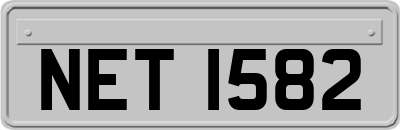 NET 1582